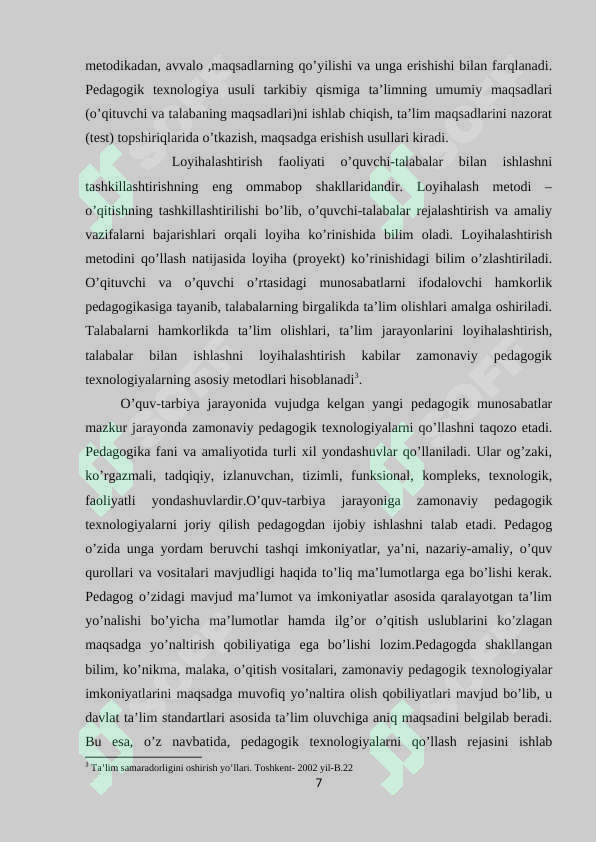 metodikadan, avvalo ,maqsadlarning qo’yilishi va unga erishishi bilan farqlanadi. Pedagogik texnologiya usuli tarkibiy qismiga ta’limning umumiy maqsadlari (o’qituvchi va talabaning maqsadlari)ni ishlab chiqish, ta’lim maqsadlarini nazorat (test) topshiriqlarida o’tkazish, maqsadga erishish usullari kiradi.

Loyihalashtirish faoliyati o’quvchi-talabalar bilan ishlashni tashkillashtirishning eng ommabop shakllaridandir. Loyihalash metodi – o’qitishning tashkillashtirilishi bo’lib, o’quvchi-talabalar rejalashtirish va amaliy vazifalarni bajarishlari orqali loyiha ko’rinishida bilim oladi. Loyihalashtirish metodini qo’llash natijasida loyiha (proyekt) ko’rinishidagi bilim o’zlashtiriladi. O’qituvchi va o’quvchi o’rtasidagi munosabatlarni ifodalovchi hamkorlik pedagogikasiga tayanib, talabalarning birgalikda ta’lim olishlari amalga oshiriladi. Talabalarni hamkorlikda ta’lim olishlari, ta’lim jarayonlarini loyihalashtirish, talabalar bilan ishlashni loyihalashtirish kabilar zamonaviy pedagogik texnologiyalarning asosiy metodlari hisoblanadi$^3$.

O’quv-tarbiya jarayonida vujudga kelgan yangi pedagogik munosabatlar mazkur jarayonda zamonaviy pedagogik texnologiyalarni qo’llashni taqozo etadi. Pedagogika fani va amaliyotida turli xil yondashuvlar qo’llaniladi. Ular og’zaki, ko’rgazmali, tadqiqiy, izlanuvchan, tizimli, funksional, kompleks, texnologik, faoliyatli yondashuvlardir.O’quv-tarbiya jarayoniga zamonaviy pedagogik texnologiyalarni joriy qilish pedagogdan ijobiy ishlashni talab etadi. Pedagog o’zida unga yordam beruvchi tashqi imkoniyatlar, ya’ni, nazariy-amaliy, o’quv qurollari va vositalari mavjudligi haqida to’liq ma’lumotlarga ega bo’lishi kerak. Pedagog o’zidagi mavjud ma’lumot va imkoniyatlar asosida qaralayotgan ta’lim yo’nalishi bo’yicha ma’lumotlar hamda ilg’or o’qitish uslublarini ko’zlagan maqsadga yo’naltirish qobiliyatiga ega bo’lishi lozim.Pedagogda shakllangan bilim, ko’nikma, malaka, o’qitish vositalari, zamonaviy pedagogik texnologiyalar imkoniyatlarini maqsadga muvofiq yo’naltira olish qobiliyatlari mavjud bo’lib, u davlat ta’lim standartlari asosida ta’lim oluvchiga aniq maqsadini belgilab beradi. Bu esa, o’z navbatida, pedagogik texnologiyalarni qo’llash rejasini ishlab

$^3$ Ta’lim samaradorligini oshirish yo’llari. Toshkent- 2002 yil-B.22

7